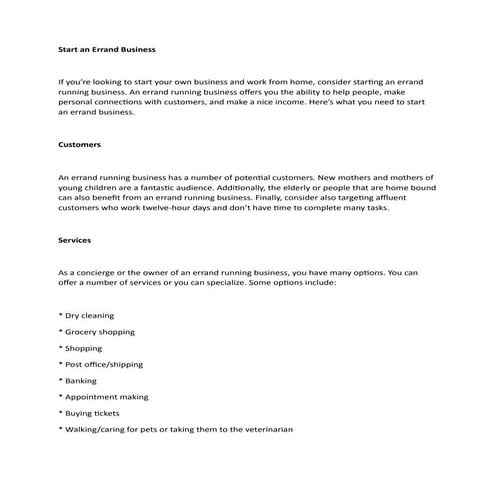 Start an Errand Business

If you're looking to start your own business and work from home, consider starting an errand running business. An errand running business offers you the ability to help people, make personal connections with customers, and make a nice income. Here's what you need to start an errand business.

Customers

An errand running business has a number of potential customers. New mothers and mothers of young children are a fantastic audience. Additionally, the elderly or people that are home bound can also benefit from an errand running business. Finally, consider also targeting affluent customers who work twelve-hour days and don't have time to complete many tasks.

Services

As a concierge or the owner of an errand running business, you have many options. You can offer a number of services or you can specialize. Some options include:

* Dry cleaning

* Grocery shopping

* Shopping

* Post office/shipping

* Banking

* Appointment making

* Buying tickets

* Walking/caring for pets or taking them to the veterinarian